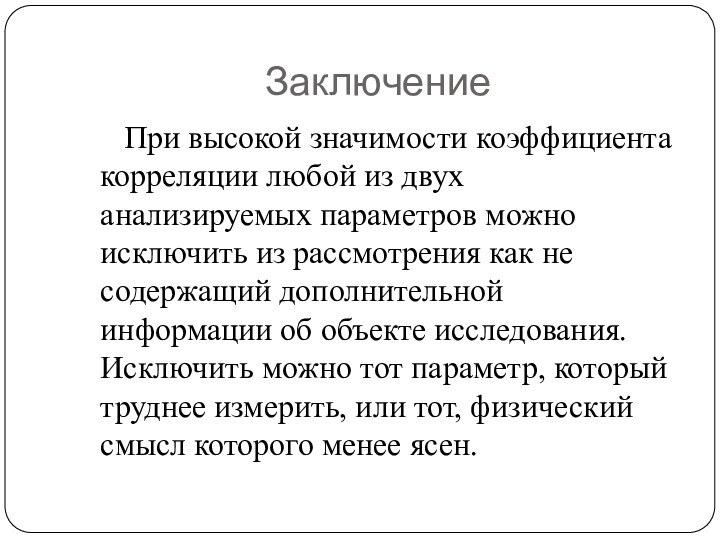 Заключение

При высокой значимости коэффициента корреляции любой из двух анализируемых параметров можно исключить из рассмотрения как не содержащий дополнительной информации об объекте исследования. Исключить можно тот параметр, который труднее измерить, или тот, физический смысл которого менее ясен.